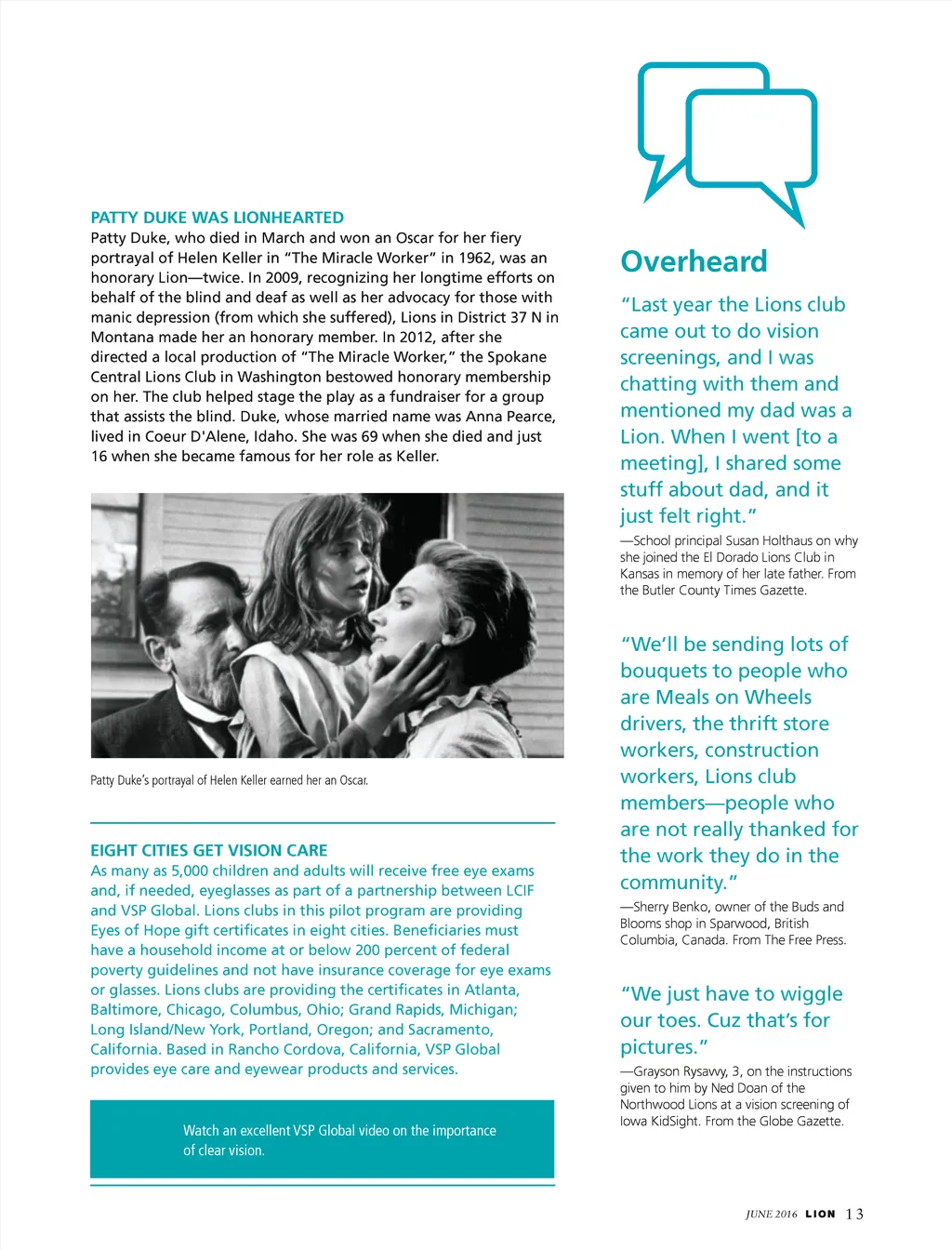 PATTY DUKE WAS LIONHEARTED
Patty Duke, who died in March and won an Oscar for her fiery portrayal of Helen Keller in "The Miracle Worker" in 1962, was an honorary Lion—twice. In 2009, recognizing her longtime efforts on behalf of the blind and deaf as well as her advocacy for those with manic depression (from which she suffered), Lions in District 37 N in Montana made her an honorary member. In 2012, after she directed a local production of "The Miracle Worker," the Spokane Central Lions Club in Washington bestowed honorary membership on her. The club helped stage the play as a fundraiser for a group that assists the blind. Duke, whose married name was Anna Pearce, lived in Coeur D'Alene, Idaho. She was 69 when she died and just 16 when she became famous for her role as Keller.

Patty Duke's portrayal of Helen Keller earned her an Oscar.

EIGHT CITIES GET VISION CARE
As many as 5,000 children and adults will receive free eye exams and, if needed, eyeglasses as part of a partnership between LCIF and VSP Global. Lions clubs in this pilot program are providing Eyes of Hope gift certificates in eight cities. Beneficiaries must have a household income at or below 200 percent of federal poverty guidelines and not have insurance coverage for eye exams or glasses. Lions clubs are providing the certificates in Atlanta, Baltimore, Chicago, Columbus, Ohio; Grand Rapids, Michigan; Long Island/New York, Portland, Oregon; and Sacramento, California. Based in Rancho Cordova, California, VSP Global provides eye care and eyewear products and services.

Watch an excellent VSP Global video on the importance of clear vision.

Overheard

"Last year the Lions club came out to do vision screenings, and I was chatting with them and mentioned my dad was a Lion. When I went [to a meeting], I shared some stuff about dad, and it just felt right."
—School principal Susan Holthaus on why she joined the El Dorado Lions Club in Kansas in memory of her late father. From the Butler County Times Gazette.

"We'll be sending lots of bouquets to people who are Meals on Wheels drivers, the thrift store workers, construction workers, Lions club members—people who are not really thanked for the work they do in the community."
—Sherry Benko, owner of the Buds and Blooms shop in Sparwood, British Columbia, Canada. From The Free Press.

"We just have to wiggle our toes. Cuz that's for pictures."
—Grayson Rysavvy, 3, on the instructions given to him by Ned Doan of the Northwood Lions at a vision screening of Iowa KidSight. From the Globe Gazette.

JUNE 2016 LION 13